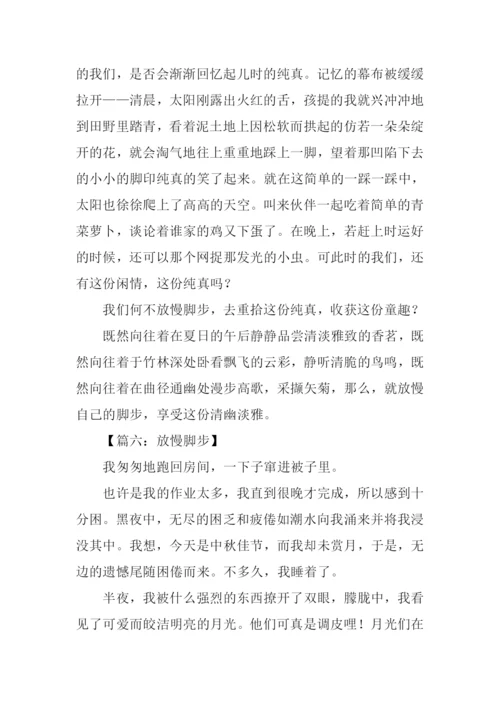 的我们，是否会渐渐回忆起儿时的纯真。记忆的幕布被缓缓拉开——清晨，太阳刚露出火红的舌，孩提的我就兴冲冲地到田野里踏青，看着泥土地上因松软而拱起的仿若一朵朵绽开的花，就会淘气地往上重重地踩上一脚，望着那凹陷下去的小小的脚印纯真的笑了起来。就在这简单的一踩一踩中，太阳也徐徐爬上了高高的天空。叫来伙伴一起吃着简单的青菜萝卜，谈论着谁家的鸡又下蛋了。在晚上，若赶上时运好的时候，还可以那个网捉那发光的小虫。可此时的我们，还有这份闲情，这份纯真吗？

我们何不放慢脚步，去重拾这份纯真，收获这份童趣？

既然向往着在夏日的午后静静品尝清淡雅致的香茗，既然向往着于竹林深处卧看飘飞的云彩，静听清脆的鸟鸣，既然向往着在曲径通幽处漫步高歌，采撷矢菊，那么，就放慢自己的脚步，享受这份清幽淡雅。

【篇六：放慢脚步】

我匆匆地跑回房间，一下子窜进被子里。

也许是我的作业太多，我直到很晚才完成，所以感到十分困。黑夜中，无尽的困乏和疲倦如潮水向我涌来并将我浸没其中。我想，今天是中秋佳节，而我却未赏月，于是，无边的遗憾尾随困倦而来。不多久，我睡着了。

半夜，我被什么强烈的东西撩开了双眼，朦胧中，我看见了可爱而皎洁明亮的月光。他们可真是调皮哩！月光们在